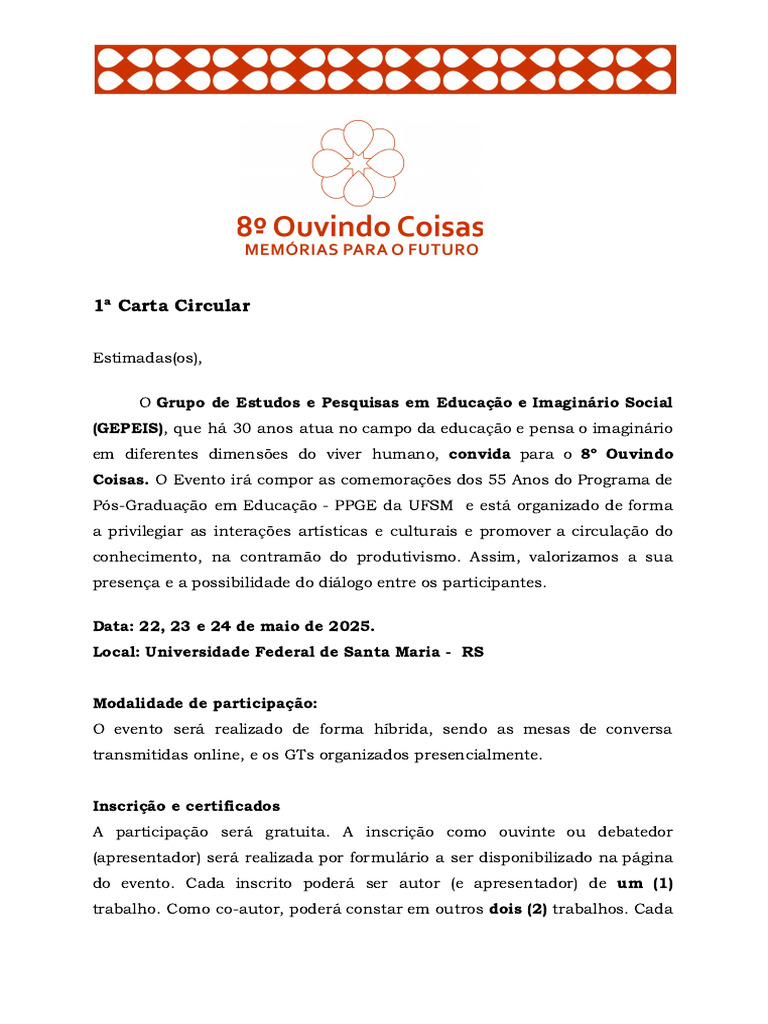 8º Ouvindo Coisas
MEMÓRIAS PARA O FUTURO

1ª Carta Circular

Estimadas(os),

O Grupo de Estudos e Pesquisas em Educação e Imaginário Social (GEPEIS), que há 30 anos atua no campo da educação e pensa o imaginário em diferentes dimensões do viver humano, convida para o 8º Ouvindo Coisas. O Evento irá compor as comemorações dos 55 Anos do Programa de Pós-Graduação em Educação - PPGE da UFSM e está organizado de forma a privilegiar as interações artísticas e culturais e promover a circulação do conhecimento, na contramão do produtivismo. Assim, valorizamos a sua presença e a possibilidade do diálogo entre os participantes.

Data: 22, 23 e 24 de maio de 2025.
Local: Universidade Federal de Santa Maria - RS

Modalidade de participação:
O evento será realizado de forma híbrida, sendo as mesas de conversa transmitidas online, e os GTs organizados presencialmente.

Inscrição e certificados
A participação será gratuita. A inscrição como ouvinte ou debatedor (apresentador) será realizada por formulário a ser disponibilizado na página do evento. Cada inscrito poderá ser autor (e apresentador) de um (1) trabalho. Como co-autor, poderá constar em outros dois (2) trabalhos. Cada